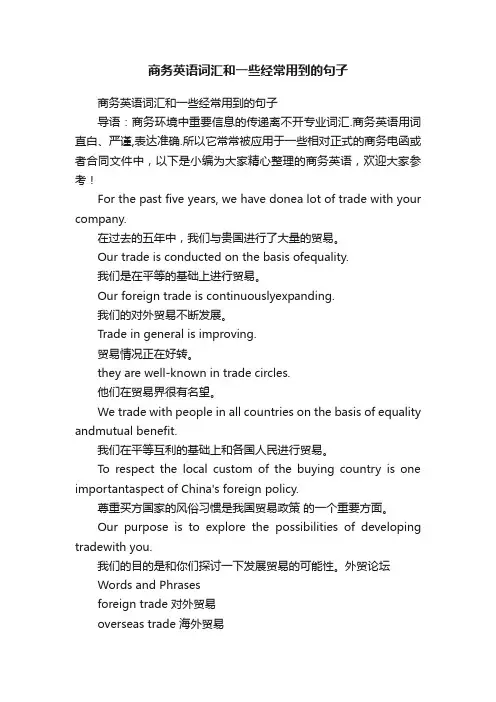 商务英语词汇和一些经常用到的句子

商务英语词汇和一些经常用到的句子

导语：商务环境中重要信息的传递离不开专业词汇.商务英语用词直白、严谨,表达准确.所以它常常被应用于一些相对正式的商务电函或者合同文件中，以下是小编为大家精心整理的商务英语，欢迎大家参考！

For the past five years, we have donea lot of trade with your company.

在过去的五年中，我们与贵国进行了大量的贸易。

Our trade is conducted on the basis ofequality.

我们是在平等的基础上进行贸易。

Our foreign trade is continuouslyexpanding.

我们的对外贸易不断发展。

Trade in general is improving.

贸易情况正在好转。

they are well-known in trade circles.

他们在贸易界很有名望。

We trade with people in all countries on the basis of equality andmutual benefit.

我们在平等互利的基础上和各国人民进行贸易。

To respect the local custom of the buying country is one importantaspect of China's foreign policy.

尊重买方国家的风俗习惯是我国贸易政策 的一个重要方面。

Our purpose is to explore the possibilities of developing tradewith you.

我们的目的是和你们探讨一下发展贸易的可能性。外贸论坛

Words and Phrases

foreign trade 对外贸易

overseas trade 海外贸易